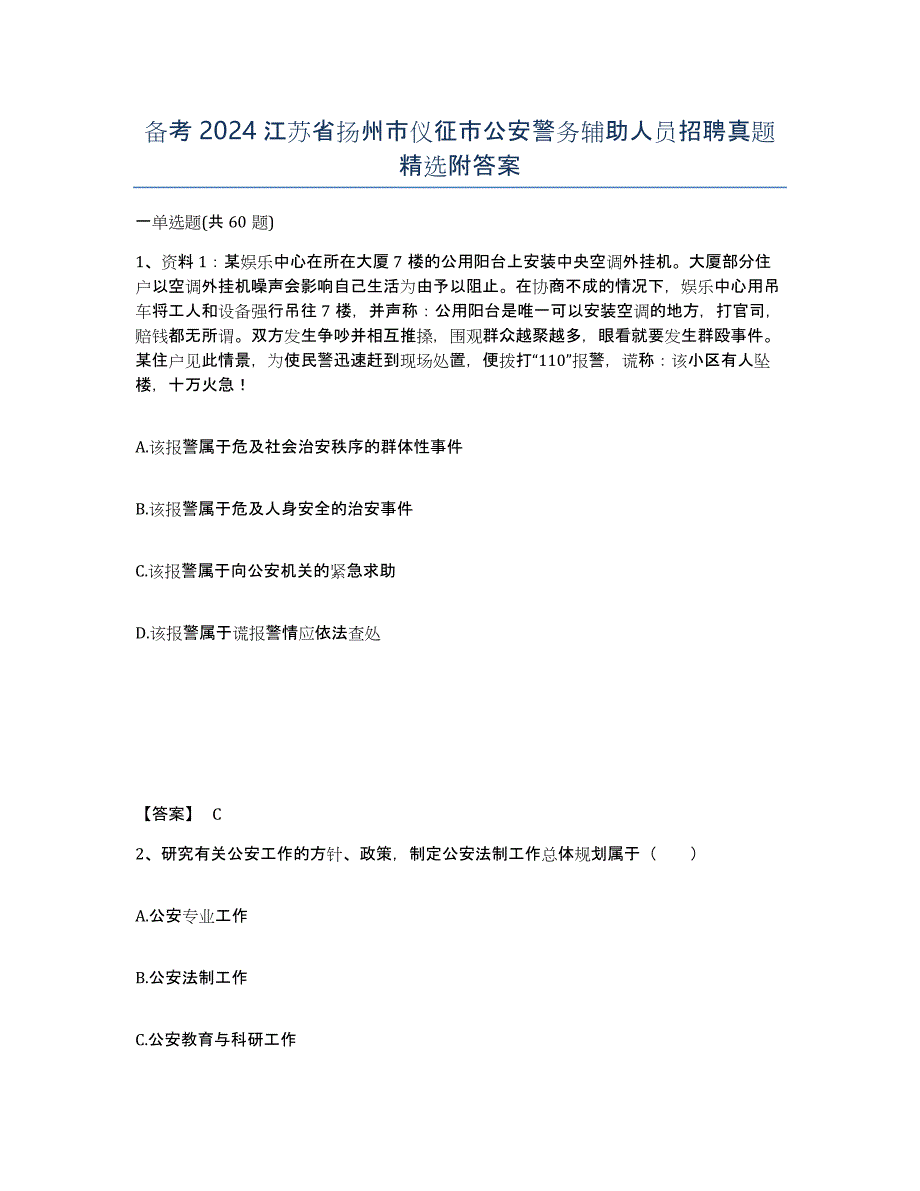 备考 2024 江苏省扬州市仪征市公安警务辅助人员招聘真题精选附答案

一单选题(共 60 题)

1、资料 1：某娱乐中心在所在大厦 7 楼的公用阳台上安装中央空调外挂机。大厦部分住户以空调外挂机噪声会影响自己生活为由予以阻止。在协商不成的情况下，娱乐中心用吊车将工人和设备强行吊往 7 楼，并声称：公用阳台是唯一可以安装空调的地方，打官司，赔钱都无所谓。双方发生争吵并相互推搡，围观群众越聚越多，眼看就要发生群殴事件。某住户见此情景，为使民警迅速赶到现场处置，便拨打“110”报警，谎称：该小区有人坠楼，十万火急！

A.该报警属于危及社会治安秩序的群体性事件

B.该报警属于危及人身安全的治安事件

C.该报警属于向公安机关的紧急求助

D.该报警属于谎报警情应依法查处

【答案】 C

2、研究有关公安工作的方针、政策，制定公安法制工作总体规划属于（ ）

A.公安专业工作

B.公安法制工作

C.公安教育与科研工作